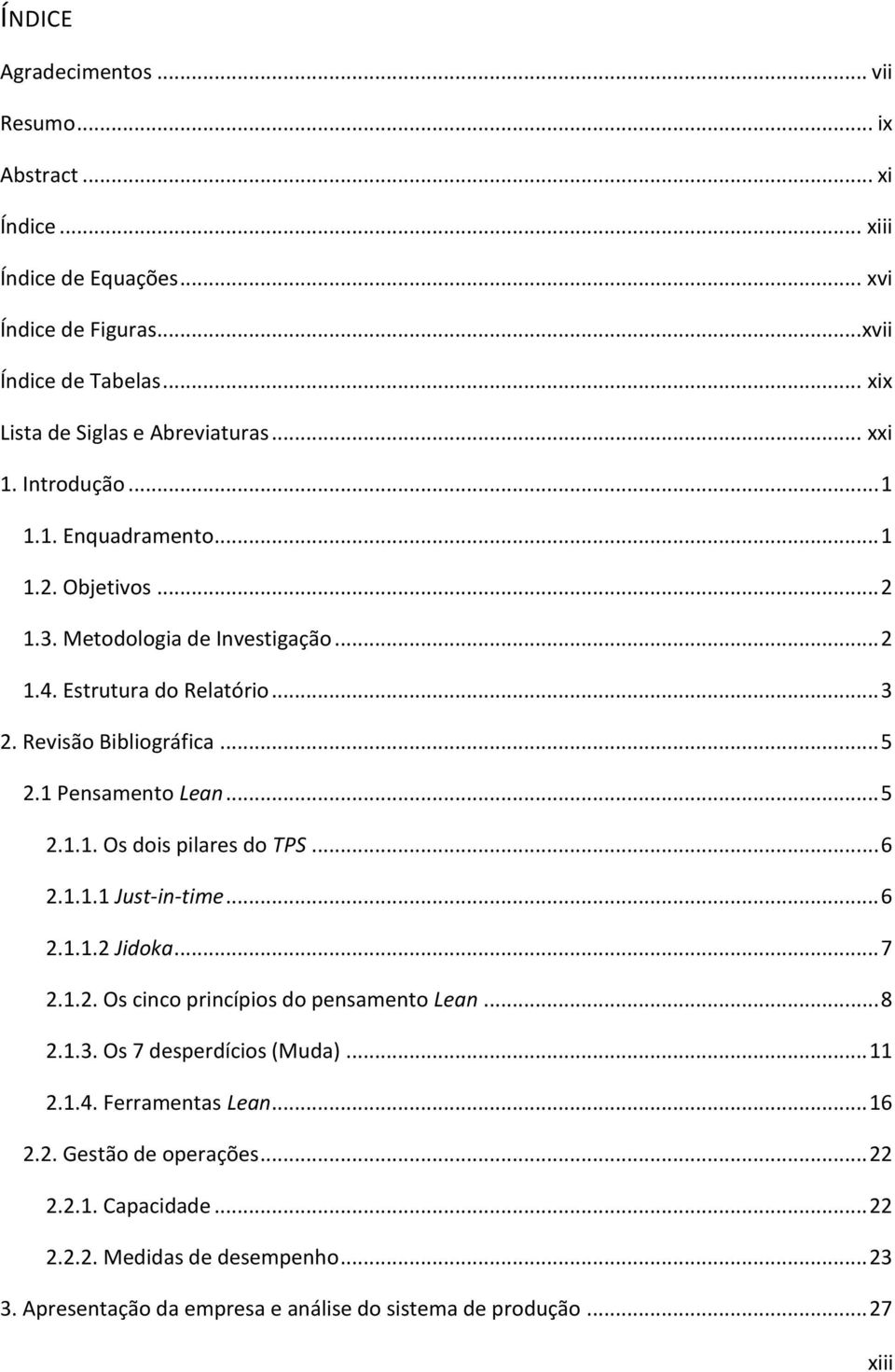 ÍNDICE

Agradecimentos ... vii

Resumo ... ix

Abstract ... xi

Índice ... xiii

Índice de Equações ... xvi

Índice de Figuras ... xvii

Índice de Tabelas ... xix

Lista de Siglas e Abreviaturas ... xxi

1. Introdução ... 1

1.1. Enquadramento ... 1

1.2. Objetivos ... 2

1.3. Metodologia de Investigação ... 2

1.4. Estrutura do Relatório ... 3

2. Revisão Bibliográfica ... 5

2.1 Pensamento Lean ... 5

2.1.1. Os dois pilares do TPS ... 6

2.1.1.1 Just-in-time ... 6

2.1.1.2 Jidoka ... 7

2.1.2. Os cinco princípios do pensamento Lean ... 8

2.1.3. Os 7 desperdícios (Muda) ... 11

2.1.4. Ferramentas Lean ... 16

2.2. Gestão de operações ... 22

2.2.1. Capacidade ... 22

2.2.2. Medidas de desempenho ... 23

3. Apresentação da empresa e análise do sistema de produção ... 27

xiii